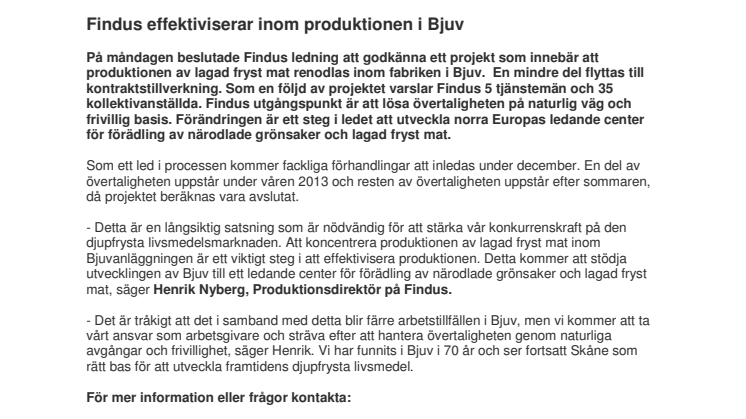 Findus effektiviserar inom produktionen i Bjuv

På måndagen beslutade Findus ledning att godkänna ett projekt som innebär att produktionen av lagad fryst mat renodlas inom fabriken i Bjuv. En mindre del flyttas till kontraktstillverkning. Som en följd av projektet varslar Findus 5 tjänstemän och 35 kollektivanställda. Findus utgångspunkt är att lösa övertaligheten på naturlig väg och frivillig basis. Förändringen är ett steg i ledet att utveckla norra Europas ledande center för förädling av närodlade grönsaker och lagad fryst mat.

Som ett led i processen kommer fackliga förhandlingar att inledas under december. En del av övertaligheten uppstår under våren 2013 och resten av övertaligheten uppstår efter sommaren, då projektet beräknas vara avslutat.

- Detta är en långsiktig satsning som är nödvändig för att stärka vår konkurrenskraft på den djupfrysta livsmedelsmarknaden. Att koncentrera produktionen av lagad fryst mat inom Bjuvanläggningen är ett viktigt steg i att effektivisera produktionen. Detta kommer att stödja utvecklingen av Bjuv till ett ledande center för förädling av närodlade grönsaker och lagad fryst mat, säger Henrik Nyberg, Produktionsdirektör på Findus.

- Det är tråkigt att det i samband med detta blir färre arbetstillfällen i Bjuv, men vi kommer att ta vårt ansvar som arbetsgivare och sträva efter att hantera övertaligheten genom naturliga avgångar och frivillighet, säger Henrik. Vi har funnits i Bjuv i 70 år och ser fortsatt Skåne som rätt bas för att utveckla framtidens djupfrysta livsmedel.

För mer information eller frågor kontakta: